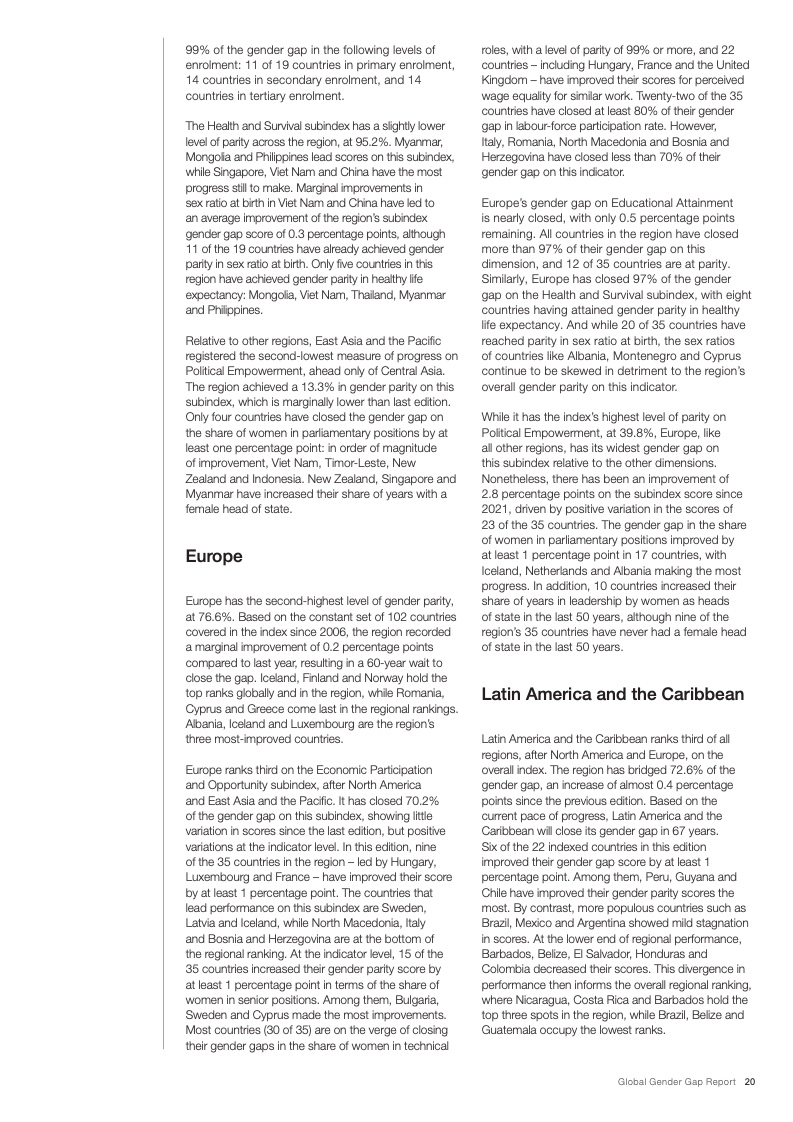 99% of the gender gap in the following levels of enrolment: 11 of 19 countries in primary enrolment, 14 countries in secondary enrolment, and 14 countries in tertiary enrolment.

The Health and Survival subindex has a slightly lower level of parity across the region, at 95.2%. Myanmar, Mongolia and Philippines lead scores on this subindex, while Singapore, Viet Nam and China have the most progress still to make. Marginal improvements in sex ratio at birth in Viet Nam and China have led to an average improvement of the region's subindex gender gap score of 0.3 percentage points, although 11 of the 19 countries have already achieved gender parity in sex ratio at birth. Only five countries in this region have achieved gender parity in healthy life expectancy: Mongolia, Viet Nam, Thailand, Myanmar and Philippines.

Relative to other regions, East Asia and the Pacific registered the second-lowest measure of progress on Political Empowerment, ahead only of Central Asia. The region achieved a 13.3% in gender parity on this subindex, which is marginally lower than last edition. Only four countries have closed the gender gap on the share of women in parliamentary positions by at least one percentage point: in order of magnitude of improvement, Viet Nam, Timor-Leste, New Zealand and Indonesia. New Zealand, Singapore and Myanmar have increased their share of years with a female head of state.

Europe

Europe has the second-highest level of gender parity, at 76.6%. Based on the constant set of 102 countries covered in the index since 2006, the region recorded a marginal improvement of 0.2 percentage points compared to last year, resulting in a 60-year wait to close the gap. Iceland, Finland and Norway hold the top ranks globally and in the region, while Romania, Cyprus and Greece come last in the regional rankings. Albania, Iceland and Luxembourg are the region's three most-improved countries.

Europe ranks third on the Economic Participation and Opportunity subindex, after North America and East Asia and the Pacific. It has closed 70.2% of the gender gap on this subindex, showing little variation in scores since the last edition, but positive variations at the indicator level. In this edition, nine of the 35 countries in the region – led by Hungary, Luxembourg and France – have improved their score by at least 1 percentage point. The countries that lead performance on this subindex are Sweden, Latvia and Iceland, while North Macedonia, Italy and Bosnia and Herzegovina are at the bottom of the regional ranking. At the indicator level, 15 of the 35 countries increased their gender parity score by at least 1 percentage point in terms of the share of women in senior positions. Among them, Bulgaria, Sweden and Cyprus made the most improvements. Most countries (30 of 35) are on the verge of closing their gender gaps in the share of women in technical roles, with a level of parity of 99% or more, and 22 countries – including Hungary, France and the United Kingdom – have improved their scores for perceived wage equality for similar work. Twenty-two of the 35 countries have closed at least 80% of their gender gap in labour-force participation rate. However, Italy, Romania, North Macedonia and Bosnia and Herzegovina have closed less than 70% of their gender gap on this indicator.

Europe's gender gap on Educational Attainment is nearly closed, with only 0.5 percentage points remaining. All countries in the region have closed more than 97% of their gender gap on this dimension, and 12 of 35 countries are at parity. Similarly, Europe has closed 97% of the gender gap on the Health and Survival subindex, with eight countries having attained gender parity in healthy life expectancy. And while 20 of 35 countries have reached parity in sex ratio at birth, the sex ratios of countries like Albania, Montenegro and Cyprus continue to be skewed in detriment to the region's overall gender parity on this indicator.

While it has the index's highest level of parity on Political Empowerment, at 39.8%, Europe, like all other regions, has its widest gender gap on this subindex relative to the other dimensions. Nonetheless, there has been an improvement of 2.8 percentage points on the subindex score since 2021, driven by positive variation in the scores of 23 of the 35 countries. The gender gap in the share of women in parliamentary positions improved by at least 1 percentage point in 17 countries, with Iceland, Netherlands and Albania making the most progress. In addition, 10 countries increased their share of years in leadership by women as heads of state in the last 50 years, although nine of the region's 35 countries have never had a female head of state in the last 50 years.

Latin America and the Caribbean

Latin America and the Caribbean ranks third of all regions, after North America and Europe, on the overall index. The region has bridged 72.6% of the gender gap, an increase of almost 0.4 percentage points since the previous edition. Based on the current pace of progress, Latin America and the Caribbean will close its gender gap in 67 years. Six of the 22 indexed countries in this edition improved their gender gap score by at least 1 percentage point. Among them, Peru, Guyana and Chile have improved their gender parity scores the most. By contrast, more populous countries such as Brazil, Mexico and Argentina showed mild stagnation in scores. At the lower end of regional performance, Barbados, Belize, El Salvador, Honduras and Colombia decreased their scores. This divergence in performance then informs the overall regional ranking, where Nicaragua, Costa Rica and Barbados hold the top three spots in the region, while Brazil, Belize and Guatemala occupy the lowest ranks.

Global Gender Gap Report 20